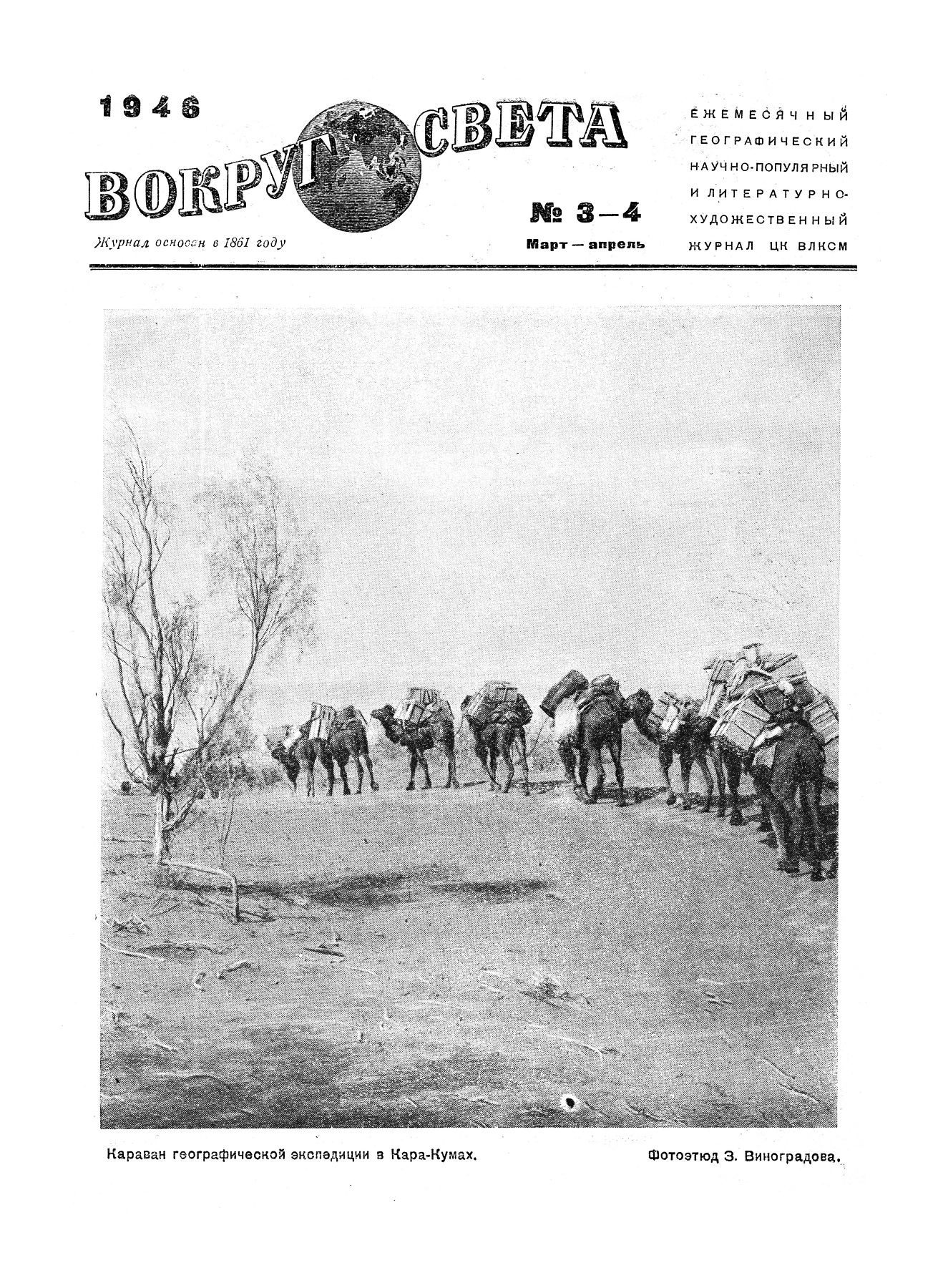 1946

ВОКРУГ СВЕТА

Журнал основан в 1861 году

№ 3—4

Март — апрель

ЕЖЕМЕСЯЧНЫЙ
ГЕОГРАФИЧЕСКИЙ
НАУЧНО-ПОПУЛЯРНЫЙ
И ЛИТЕРАТУРНО-
ХУДОЖЕСТВЕННЫЙ
ЖУРНАЛ ЦК ВЛКСМ

Караван географической экспедиции в Кара-Кумах.

Фотоэтюд З. Виноградова.